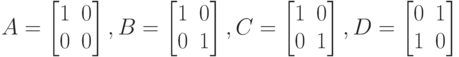 $A = \begin{bmatrix} 1 & 0 \\ 0 & 0 \end{bmatrix}, B = \begin{bmatrix} 1 & 0 \\ 0 & 1 \end{bmatrix}, C = \begin{bmatrix} 1 & 0 \\ 0 & 1 \end{bmatrix}, D = \begin{bmatrix} 0 & 1 \\ 1 & 0 \end{bmatrix}$